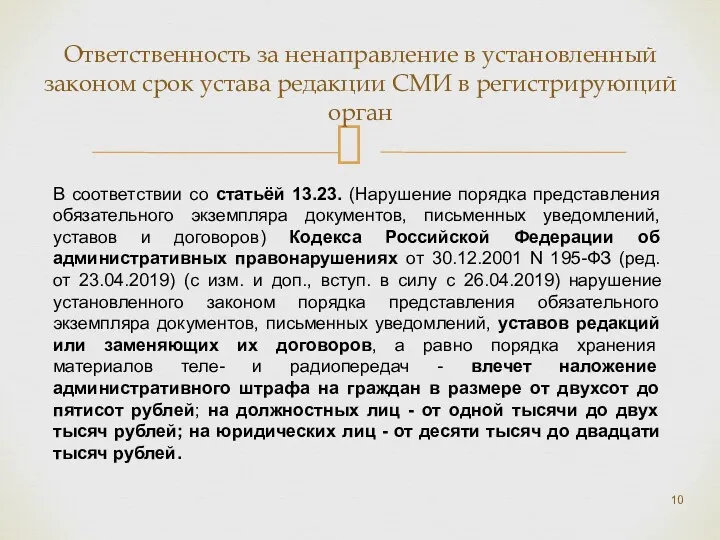 Ответственность за ненаправление в установленный законом срок устава редакции СМИ в регистрирующий орган

В соответствии со статьёй 13.23. (Нарушение порядка представления обязательного экземпляра документов, письменных уведомлений, уставов и договоров) Кодекса Российской Федерации об административных правонарушениях от 30.12.2001 N 195-ФЗ (ред. от 23.04.2019) (с изм. и доп., вступ. в силу с 26.04.2019) нарушение установленного законом порядка представления обязательного экземпляра документов, письменных уведомлений, уставов редакций или заменяющих их договоров, а равно порядка хранения материалов теле- и радиопередач - влечет наложение административного штрафа на граждан в размере от двухсот до пятисот рублей; на должностных лиц - от одной тысячи до двух тысяч рублей; на юридических лиц - от десяти тысяч до двадцати тысяч рублей.

10